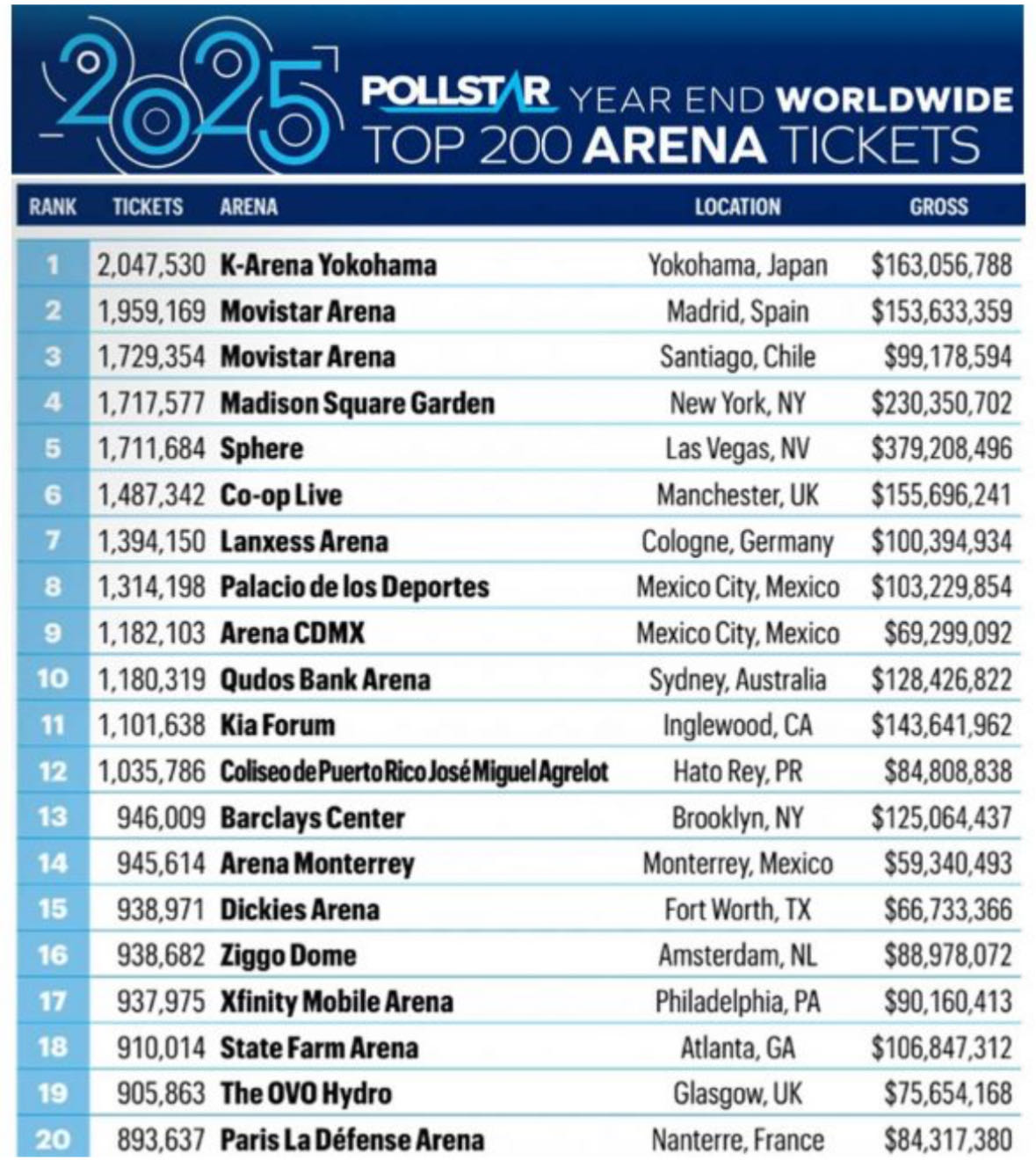 2025 POLLSTAR YEAR END WORLDWIDE TOP 200 ARENA TICKETS

| RANK | TICKETS | ARENA | LOCATION | GROSS |
|---|---|---|---|---|
| 1 | 2,047,530 | K-Arena Yokohama | Yokohama, Japan | $163,056,788 |
| 2 | 1,959,169 | Movistar Arena | Madrid, Spain | $153,633,359 |
| 3 | 1,729,354 | Movistar Arena | Santiago, Chile | $99,178,594 |
| 4 | 1,717,577 | Madison Square Garden | New York, NY | $230,350,702 |
| 5 | 1,711,684 | Sphere | Las Vegas, NV | $379,208,496 |
| 6 | 1,487,342 | Co-op Live | Manchester, UK | $155,696,241 |
| 7 | 1,394,150 | Lanxess Arena | Cologne, Germany | $100,394,934 |
| 8 | 1,314,198 | Palacio de los Deportes | Mexico City, Mexico | $103,229,854 |
| 9 | 1,182,103 | Arena CDMX | Mexico City, Mexico | $69,299,092 |
| 10 | 1,180,319 | Qudos Bank Arena | Sydney, Australia | $128,426,822 |
| 11 | 1,101,638 | Kia Forum | Inglewood, CA | $143,641,962 |
| 12 | 1,035,786 | Coliseo de Puerto Rico José Miguel Agrelot | Hato Rey, PR | $84,808,838 |
| 13 | 946,009 | Barclays Center | Brooklyn, NY | $125,064,437 |
| 14 | 945,614 | Arena Monterrey | Monterrey, Mexico | $59,340,493 |
| 15 | 938,971 | Dickies Arena | Fort Worth, TX | $66,733,366 |
| 16 | 938,682 | Ziggo Dome | Amsterdam, NL | $88,978,072 |
| 17 | 937,975 | Xfinity Mobile Arena | Philadelphia, PA | $90,160,413 |
| 18 | 910,014 | State Farm Arena | Atlanta, GA | $106,847,312 |
| 19 | 905,863 | The OVO Hydro | Glasgow, UK | $75,654,168 |
| 20 | 893,637 | Paris La Défense Arena | Nanterre, France | $84,317,380 |